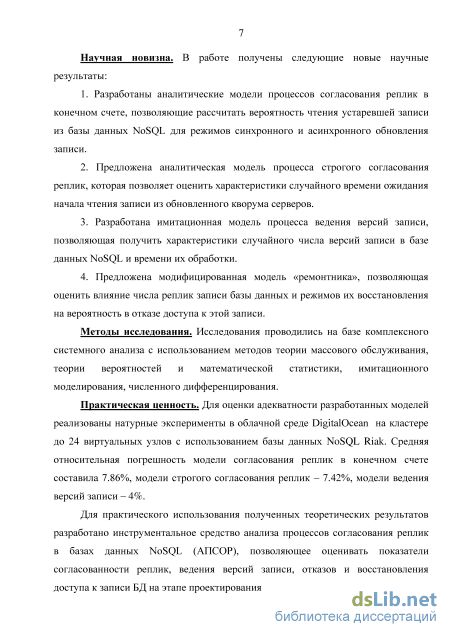 7

Научная новизна. В работе получены следующие новые научные результаты:

1. Разработаны аналитические модели процессов согласования реплик в конечном счете, позволяющие рассчитать вероятность чтения устаревшей записи из базы данных NoSQL для режимов синхронного и асинхронного обновления записи.

2. Предложена аналитическая модель процесса строгого согласования реплик, которая позволяет оценить характеристики случайного времени ожидания начала чтения записи из обновленного кворума серверов.

3. Разработана имитационная модель процесса ведения версий записи, позволяющая получить характеристики случайного числа версий записи в базе данных NoSQL и времени их обработки.

4. Предложена модифицированная модель «ремонтника», позволяющая оценить влияние числа реплик записи базы данных и режимов их восстановления на вероятность в отказе доступа к этой записи.

Методы исследования. Исследования проводились на базе комплексного системного анализа с использованием методов теории массового обслуживания, теории вероятностей и математической статистики, имитационного моделирования, численного дифференцирования.

Практическая ценность. Для оценки адекватности разработанных моделей реализованы натурные эксперименты в облачной среде DigitalOcean на кластере до 24 виртуальных узлов с использованием базы данных NoSQL Riak. Средняя относительная погрешность модели согласования реплик в конечном счете составила 7.86%, модели строгого согласования реплик – 7.42%, модели ведения версий записи – 4%.

Для практического использования полученных теоретических результатов разработано инструментальное средство анализа процессов согласования реплик в базах данных NoSQL (АПСОР), позволяющее оценивать показатели согласованности реплик, ведения версий записи, отказов и восстановления доступа к записи БД на этапе проектирования

dsLib.net
библиотека диссертаций